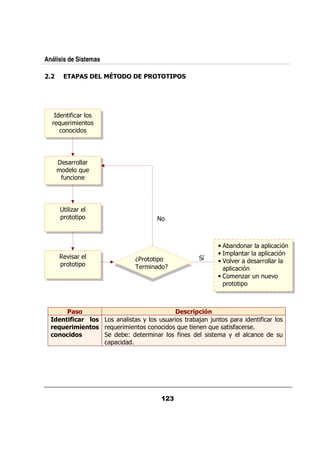 Análisis de Sistemas

2.2 ETAPAS DEL MÉTODO DE PROTOTIPOS

Identificar los requerimientos conocidos

Desarrollar modelo que funcione

Utilizar el prototipo

Revisar el prototipo

No

¿Prototipo Terminado?

Sí

• Abandonar la aplicación
• Implantar la aplicación
• Volver a desarrollar la aplicación
• Comenzar un nuevo prototipo

| Paso | Descripción |
|---|---|
| Identificar los requerimientos conocidos | Los analistas y los usuarios trabajan juntos para identificar los requerimientos conocidos que tienen que satisfacerse. Se debe: determinar los fines del sistema y el alcance de su capacidad. |

123